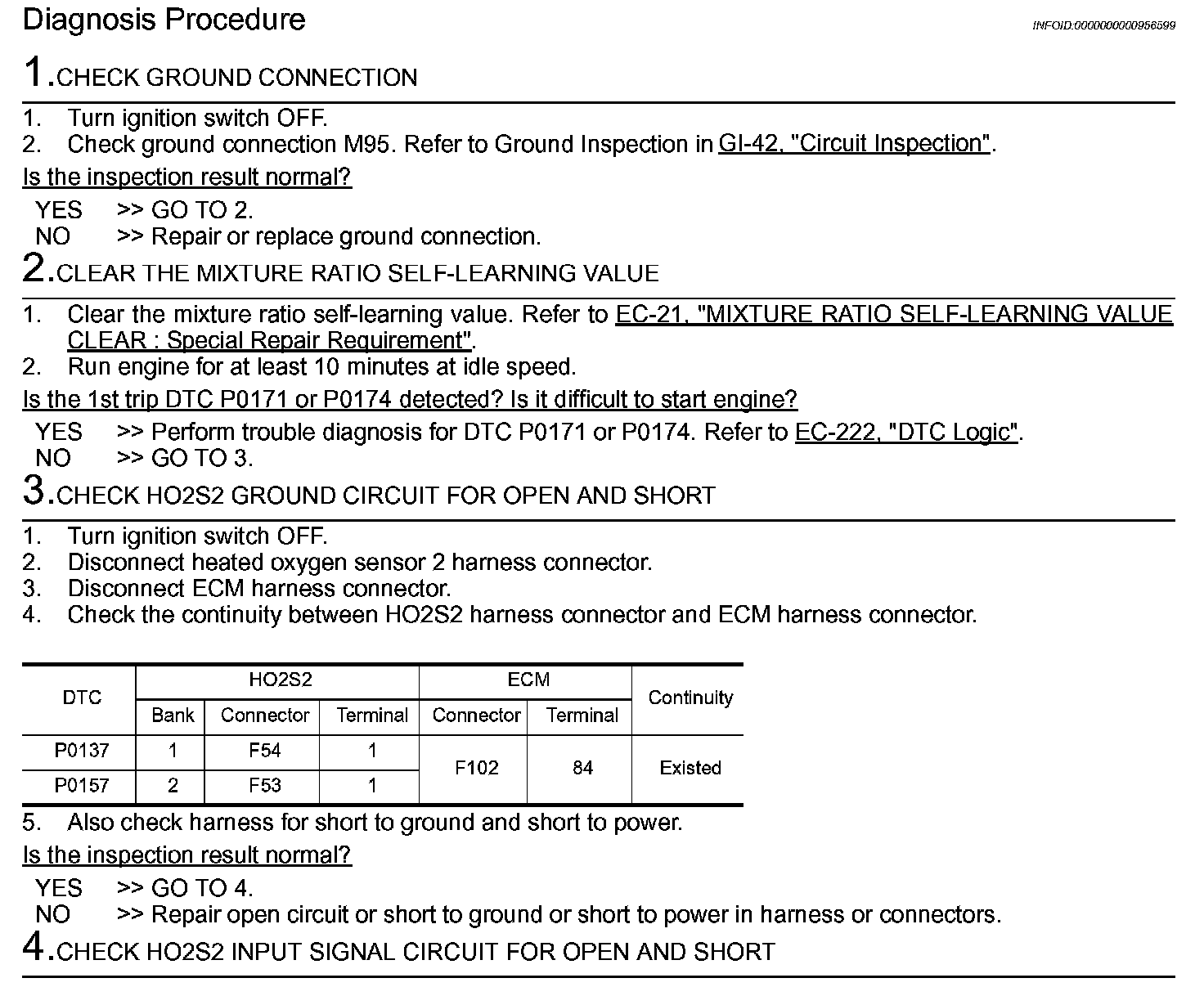 Diagnosis Procedure

INFOID:0000000000956599

1.CHECK GROUND CONNECTION

1. Turn ignition switch OFF.
2. Check ground connection M95. Refer to Ground Inspection in GI-42, "Circuit Inspection".

Is the inspection result normal?

YES >> GO TO 2.
NO >> Repair or replace ground connection.

2.CLEAR THE MIXTURE RATIO SELF-LEARNING VALUE

1. Clear the mixture ratio self-learning value. Refer to EC-21, "MIXTURE RATIO SELF-LEARNING VALUE CLEAR : Special Repair Requirement".
2. Run engine for at least 10 minutes at idle speed.

Is the 1st trip DTC P0171 or P0174 detected? Is it difficult to start engine?

YES >> Perform trouble diagnosis for DTC P0171 or P0174. Refer to EC-222, "DTC Logic".
NO >> GO TO 3.

3.CHECK HO2S2 GROUND CIRCUIT FOR OPEN AND SHORT

1. Turn ignition switch OFF.
2. Disconnect heated oxygen sensor 2 harness connector.
3. Disconnect ECM harness connector.
4. Check the continuity between HO2S2 harness connector and ECM harness connector.

| DTC | HO2S2 Bank | HO2S2 Connector | HO2S2 Terminal | ECM Connector | ECM Terminal | Continuity |
|---|---|---|---|---|---|---|
| P0137 | 1 | F54 | 1 | F102 | 84 | Existed |
| P0157 | 2 | F53 | 1 | F102 | 84 | Existed |

5. Also check harness for short to ground and short to power.

Is the inspection result normal?

YES >> GO TO 4.
NO >> Repair open circuit or short to ground or short to power in harness or connectors.

4.CHECK HO2S2 INPUT SIGNAL CIRCUIT FOR OPEN AND SHORT